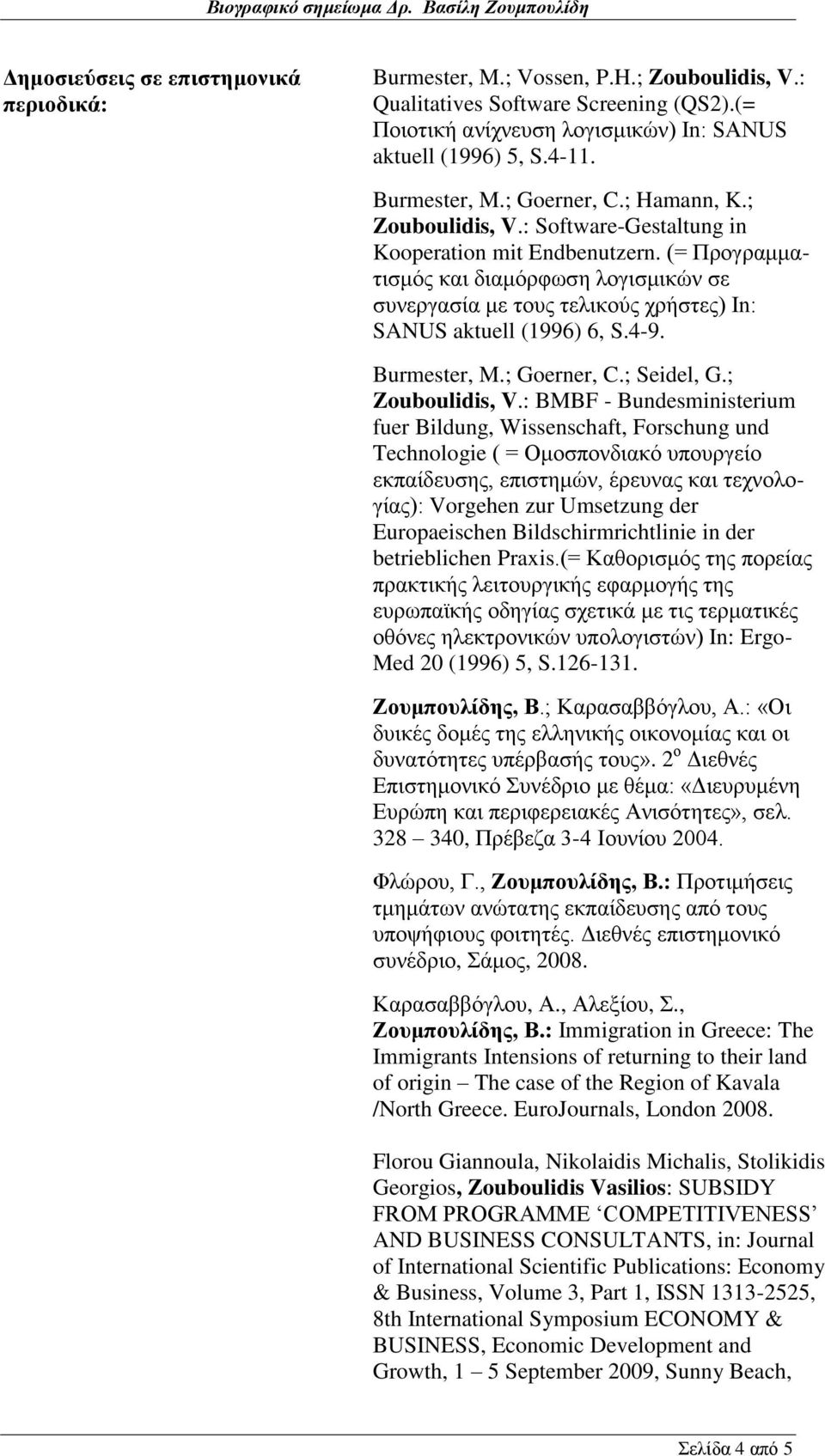 Βιογραφικό σημείωμα Δρ. Βασίλη Ζουμπουλίδη

Δημοσιεύσεις σε επιστημονικά περιοδικά:

Burmester, M.; Vossen, P.H.; Zouboulidis, V.: Qualitatives Software Screening (QS2).(= Ποιοτική ανίχνευση λογισμικών) In: SANUS aktuell (1996) 5, S.4-11.

Burmester, M.; Goerner, C.; Hamann, K.; Zouboulidis, V.: Software-Gestaltung in Kooperation mit Endbenutzern. (= Προγραμματισμός και διαμόρφωση λογισμικών σε συνεργασία με τους τελικούς χρήστες) In: SANUS aktuell (1996) 6, S.4-9.

Burmester, M.; Goerner, C.; Seidel, G.; Zouboulidis, V.: BMBF - Bundesministerium fuer Bildung, Wissenschaft, Forschung und Technologie ( = Ομοσπονδιακό υπουργείο εκπαίδευσης, επιστημών, έρευνας και τεχνολογίας): Vorgehen zur Umsetzung der Europaeischen Bildschirmrichtlinie in der betrieblichen Praxis.(= Καθορισμός της πορείας πρακτικής λειτουργικής εφαρμογής της ευρωπαϊκής οδηγίας σχετικά με τις τερματικές οθόνες ηλεκτρονικών υπολογιστών) In: Ergo-Med 20 (1996) 5, S.126-131.

Ζουμπουλίδης, Β.; Καρασαββόγλου, Α.: «Οι δυικές δομές της ελληνικής οικονομίας και οι δυνατότητες υπέρβασής τους». 2$^{ο}$ Διεθνές Επιστημονικό Συνέδριο με θέμα: «Διευρυμένη Ευρώπη και περιφερειακές Ανισότητες», σελ. 328 – 340, Πρέβεζα 3-4 Ιουνίου 2004.

Φλώρου, Γ., Ζουμπουλίδης, Β.: Προτιμήσεις τμημάτων ανώτατης εκπαίδευσης από τους υποψήφιους φοιτητές. Διεθνές επιστημονικό συνέδριο, Σάμος, 2008.

Καρασαββόγλου, Α., Αλεξίου, Σ., Ζουμπουλίδης, Β.: Immigration in Greece: The Immigrants Intensions of returning to their land of origin – The case of the Region of Kavala /North Greece. EuroJournals, London 2008.

Florou Giannoula, Nikolaidis Michalis, Stolikidis Georgios, Zouboulidis Vasilios: SUBSIDY FROM PROGRAMME ‘COMPETITIVENESS’ AND BUSINESS CONSULTANTS, in: Journal of International Scientific Publications: Economy & Business, Volume 3, Part 1, ISSN 1313-2525, 8th International Symposium ECONOMY & BUSINESS, Economic Development and Growth, 1 – 5 September 2009, Sunny Beach,

Σελίδα 4 από 5